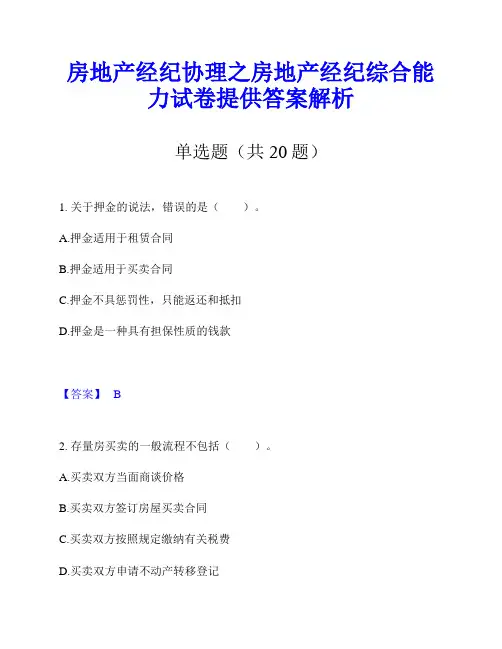 房地产经纪协理之房地产经纪综合能力试卷提供答案解析

单选题（共 20 题）

1. 关于押金的说法，错误的是（　　）。

A.押金适用于租赁合同

B.押金适用于买卖合同

C.押金不具惩罚性，只能返还和抵扣

D.押金是一种具有担保性质的钱款

【答案】 B

2. 存量房买卖的一般流程不包括（　　）。

A.买卖双方当面商谈价格

B.买卖双方签订房屋买卖合同

C.买卖双方按照规定缴纳有关税费

D.买卖双方申请不动产转移登记